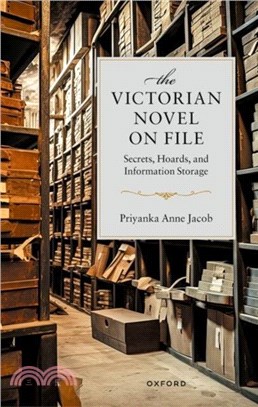 the VICTORIAN NOVEL ON FILE

Secrets, Hoards, and Information Storage

Priyanka Anne Jacob

OXFORD